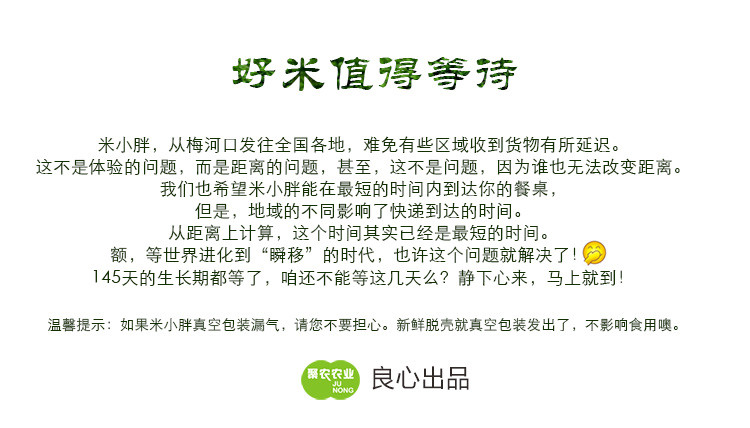 好米值得等待

米小胖，从梅河口发往全国各地，难免有些区域收到货物有所延迟。
这不是体验的问题，而是距离的问题，甚至，这不是问题，因为谁也无法改变距离。
我们也希望米小胖能在最短的时间内到达你的餐桌，
但是，地域的不同影响了快递到达的时间。
从距离上计算，这个时间其实已经是最短的时间。
额，等世界进化到“瞬移”的时代，也许这个问题就解决了！
145天的生长期都等了，咱还不能等这几天么？静下心来，马上就到！

温馨提示：如果米小胖真空包装漏气，请您不要担心。新鲜脱壳就真空包装发出了，不影响食用噢。

聚农农业 JU NONG 良心出品